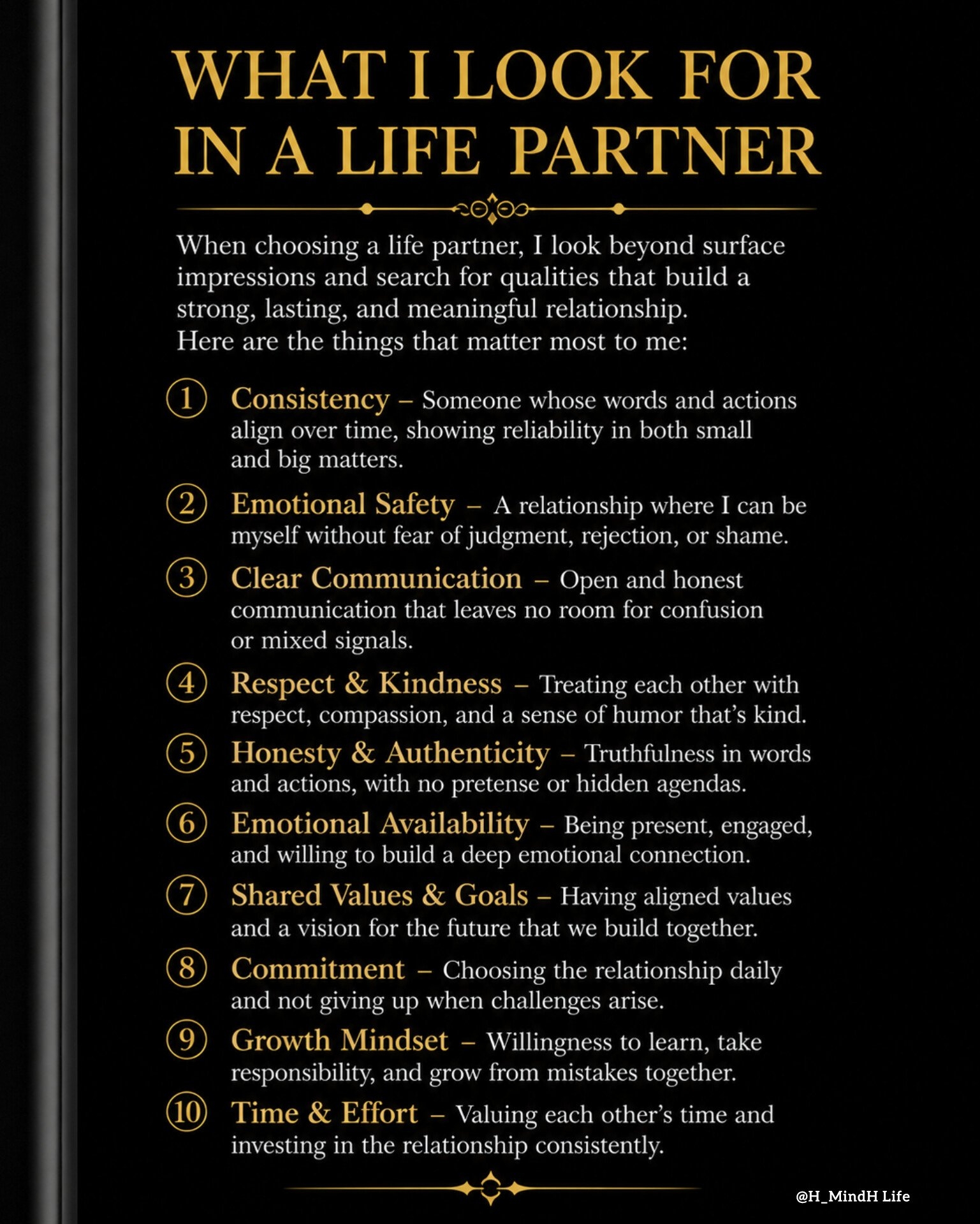 WHAT I LOOK FOR IN A LIFE PARTNER

When choosing a life partner, I look beyond surface impressions and search for qualities that build a strong, lasting, and meaningful relationship.
Here are the things that matter most to me:

① Consistency – Someone whose words and actions align over time, showing reliability in both small and big matters.

② Emotional Safety – A relationship where I can be myself without fear of judgment, rejection, or shame.

③ Clear Communication – Open and honest communication that leaves no room for confusion or mixed signals.

④ Respect & Kindness – Treating each other with respect, compassion, and a sense of humor that's kind.

⑤ Honesty & Authenticity – Truthfulness in words and actions, with no pretense or hidden agendas.

⑥ Emotional Availability – Being present, engaged, and willing to build a deep emotional connection.

⑦ Shared Values & Goals – Having aligned values and a vision for the future that we build together.

⑧ Commitment – Choosing the relationship daily and not giving up when challenges arise.

⑨ Growth Mindset – Willingness to learn, take responsibility, and grow from mistakes together.

⑩ Time & Effort – Valuing each other's time and investing in the relationship consistently.

@H_MindH Life